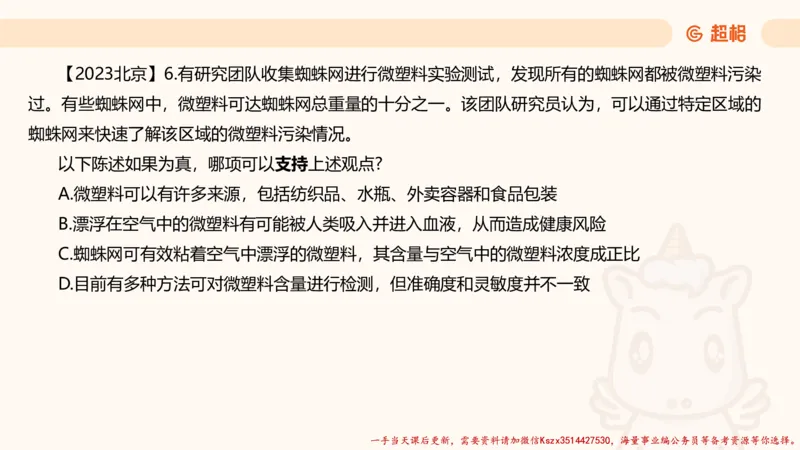 超格

【2023北京】6.有研究团队收集蜘蛛网进行微塑料实验测试，发现所有的蜘蛛网都被微塑料污染过。有些蜘蛛网中，微塑料可达蜘蛛网总重量的十分之一。该团队研究员认为，可以通过特定区域的蜘蛛网来快速了解该区域的微塑料污染情况。

以下陈述如果为真，哪项可以支持上述观点?

A.微塑料可以有许多来源，包括纺织品、水瓶、外卖容器和食品包装

B.漂浮在空气中的微塑料有可能被人类吸入并进入血液，从而造成健康风险

C.蜘蛛网可有效粘着空气中漂浮的微塑料，其含量与空气中的微塑料浓度成正比

D.目前有多种方法可对微塑料含量进行检测，但准确度和灵敏度并不一致

一手当天课后更新，需要资料请加微信Kszx3514427530，海量事业编公务员等备考资源等你选择。